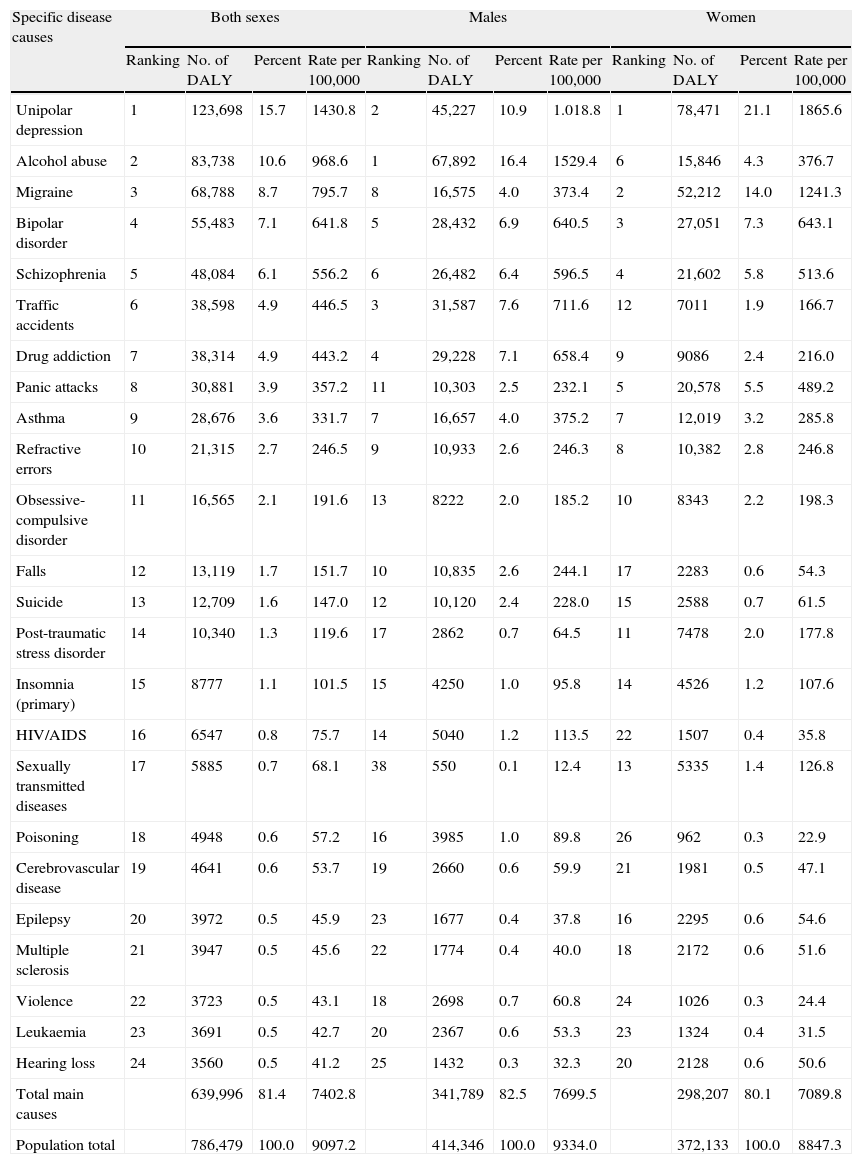 | Specific disease causes | Both sexes | | | | Males | | | | Women | | | |
|---|---|---|---|---|---|---|---|---|---|---|---|---|
| | Ranking | No. of DALY | Percent | Rate per 100,000 | Ranking | No. of DALY | Percent | Rate per 100,000 | Ranking | No. of DALY | Percent | Rate per 100,000 |
| Unipolar depression | 1 | 123,698 | 15.7 | 1430.8 | 2 | 45,227 | 10.9 | 1.018.8 | 1 | 78,471 | 21.1 | 1865.6 |
| Alcohol abuse | 2 | 83,738 | 10.6 | 968.6 | 1 | 67,892 | 16.4 | 1529.4 | 6 | 15,846 | 4.3 | 376.7 |
| Migraine | 3 | 68,788 | 8.7 | 795.7 | 8 | 16,575 | 4.0 | 373.4 | 2 | 52,212 | 14.0 | 1241.3 |
| Bipolar disorder | 4 | 55,483 | 7.1 | 641.8 | 5 | 28,432 | 6.9 | 640.5 | 3 | 27,051 | 7.3 | 643.1 |
| Schizophrenia | 5 | 48,084 | 6.1 | 556.2 | 6 | 26,482 | 6.4 | 596.5 | 4 | 21,602 | 5.8 | 513.6 |
| Traffic accidents | 6 | 38,598 | 4.9 | 446.5 | 3 | 31,587 | 7.6 | 711.6 | 12 | 7011 | 1.9 | 166.7 |
| Drug addiction | 7 | 38,314 | 4.9 | 443.2 | 4 | 29,228 | 7.1 | 658.4 | 9 | 9086 | 2.4 | 216.0 |
| Panic attacks | 8 | 30,881 | 3.9 | 357.2 | 11 | 10,303 | 2.5 | 232.1 | 5 | 20,578 | 5.5 | 489.2 |
| Asthma | 9 | 28,676 | 3.6 | 331.7 | 7 | 16,657 | 4.0 | 375.2 | 7 | 12,019 | 3.2 | 285.8 |
| Refractive errors | 10 | 21,315 | 2.7 | 246.5 | 9 | 10,933 | 2.6 | 246.3 | 8 | 10,382 | 2.8 | 246.8 |
| Obsessive-compulsive disorder | 11 | 16,565 | 2.1 | 191.6 | 13 | 8222 | 2.0 | 185.2 | 10 | 8343 | 2.2 | 198.3 |
| Falls | 12 | 13,119 | 1.7 | 151.7 | 10 | 10,835 | 2.6 | 244.1 | 17 | 2283 | 0.6 | 54.3 |
| Suicide | 13 | 12,709 | 1.6 | 147.0 | 12 | 10,120 | 2.4 | 228.0 | 15 | 2588 | 0.7 | 61.5 |
| Post-traumatic stress disorder | 14 | 10,340 | 1.3 | 119.6 | 17 | 2862 | 0.7 | 64.5 | 11 | 7478 | 2.0 | 177.8 |
| Insomnia (primary) | 15 | 8777 | 1.1 | 101.5 | 15 | 4250 | 1.0 | 95.8 | 14 | 4526 | 1.2 | 107.6 |
| HIV/AIDS | 16 | 6547 | 0.8 | 75.7 | 14 | 5040 | 1.2 | 113.5 | 22 | 1507 | 0.4 | 35.8 |
| Sexually transmitted diseases | 17 | 5885 | 0.7 | 68.1 | 38 | 550 | 0.1 | 12.4 | 13 | 5335 | 1.4 | 126.8 |
| Poisoning | 18 | 4948 | 0.6 | 57.2 | 16 | 3985 | 1.0 | 89.8 | 26 | 962 | 0.3 | 22.9 |
| Cerebrovascular disease | 19 | 4641 | 0.6 | 53.7 | 19 | 2660 | 0.6 | 59.9 | 21 | 1981 | 0.5 | 47.1 |
| Epilepsy | 20 | 3972 | 0.5 | 45.9 | 23 | 1677 | 0.4 | 37.8 | 16 | 2295 | 0.6 | 54.6 |
| Multiple sclerosis | 21 | 3947 | 0.5 | 45.6 | 22 | 1774 | 0.4 | 40.0 | 18 | 2172 | 0.6 | 51.6 |
| Violence | 22 | 3723 | 0.5 | 43.1 | 18 | 2698 | 0.7 | 60.8 | 24 | 1026 | 0.3 | 24.4 |
| Leukaemia | 23 | 3691 | 0.5 | 42.7 | 20 | 2367 | 0.6 | 53.3 | 23 | 1324 | 0.4 | 31.5 |
| Hearing loss | 24 | 3560 | 0.5 | 41.2 | 25 | 1432 | 0.3 | 32.3 | 20 | 2128 | 0.6 | 50.6 |
| Total main causes | | 639,996 | 81.4 | 7402.8 | | 341,789 | 82.5 | 7699.5 | | 298,207 | 80.1 | 7089.8 |
| Population total | | 786,479 | 100.0 | 9097.2 | | 414,346 | 100.0 | 9334.0 | | 372,133 | 100.0 | 8847.3 |